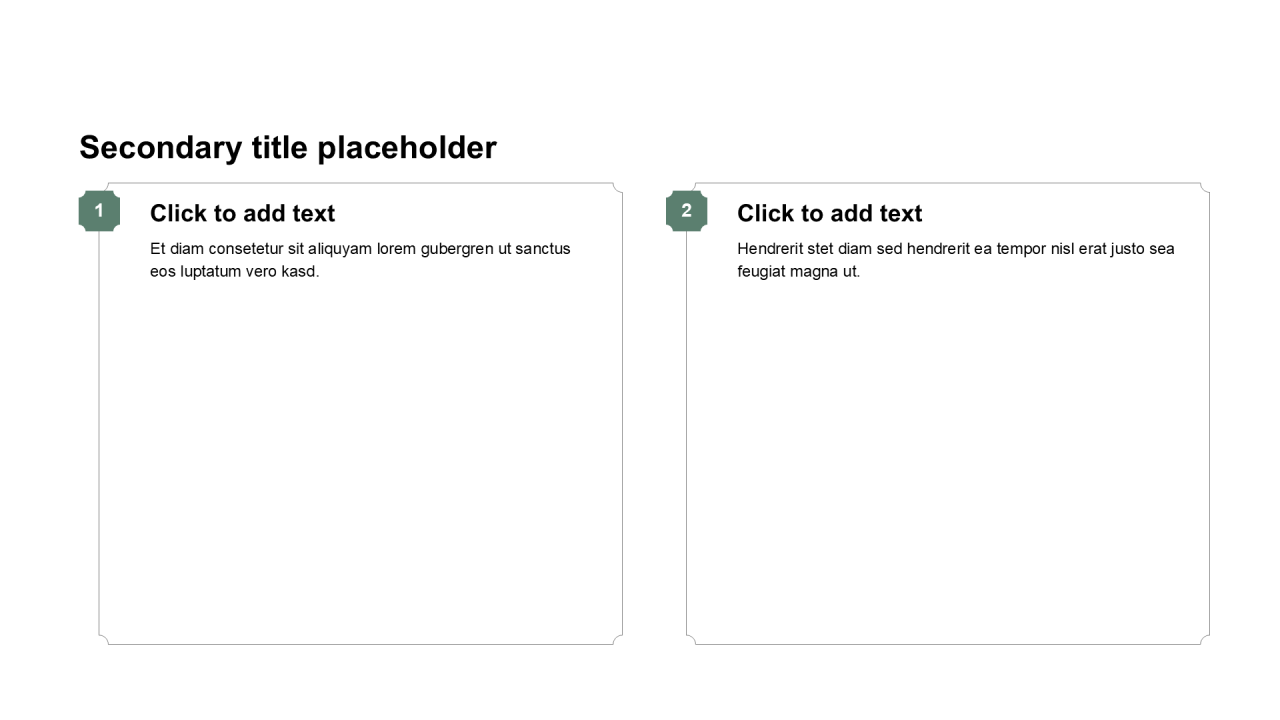 Secondary title placeholder

1

Click to add text

Et diam consetetur sit aliquyam lorem gubergren ut sanctus eos luptatum vero kasd.

2

Click to add text

Hendrerit stet diam sed hendrerit ea tempor nisl erat justo sea feugiat magna ut.